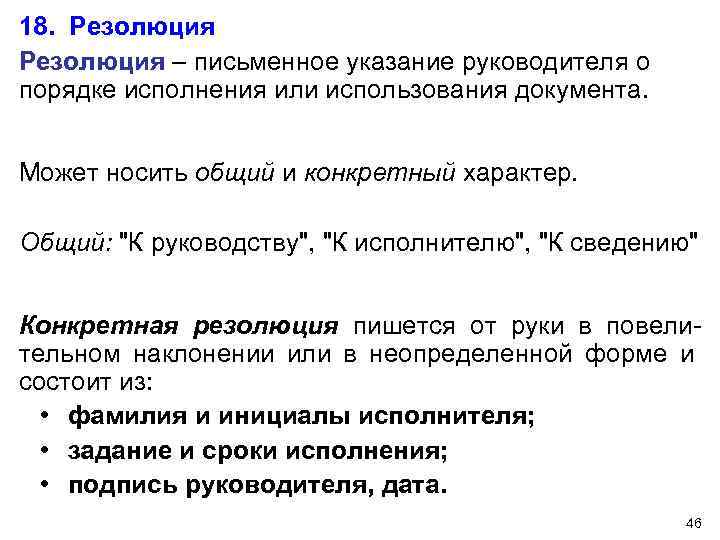 18. Резолюция

Резолюция – письменное указание руководителя о порядке исполнения или использования документа.

Может носить общий и конкретный характер.

Общий: "К руководству", "К исполнителю", "К сведению"

Конкретная резолюция пишется от руки в повелительном наклонении или в неопределенной форме и состоит из:

• фамилия и инициалы исполнителя;
• задание и сроки исполнения;
• подпись руководителя, дата.

46